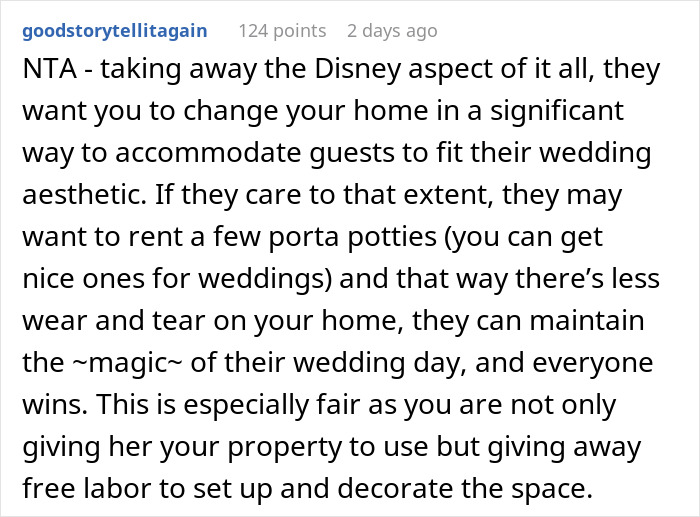 goodstorytellitagain 124 points 2 days ago

NTA - taking away the Disney aspect of it all, they want you to change your home in a significant way to accommodate guests to fit their wedding aesthetic. If they care to that extent, they may want to rent a few porta potties (you can get nice ones for weddings) and that way there's less wear and tear on your home, they can maintain the ~magic~ of their wedding day, and everyone wins. This is especially fair as you are not only giving her your property to use but giving away free labor to set up and decorate the space.